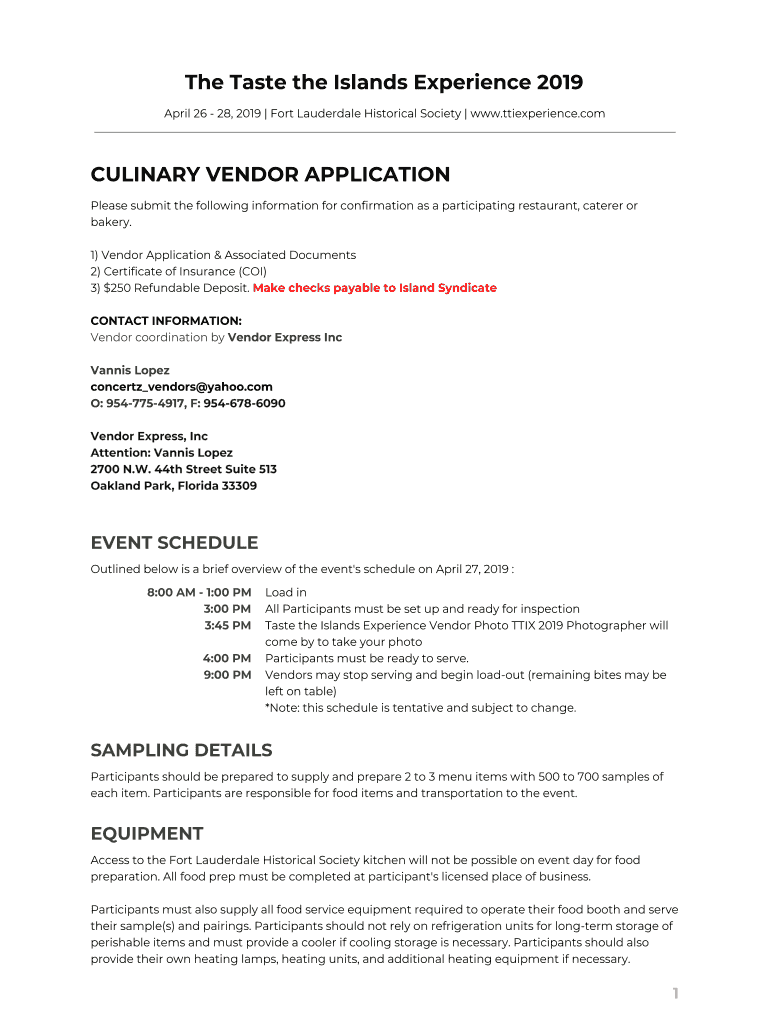 The Taste the Islands Experience 2019

April 26 - 28, 2019 | Fort Lauderdale Historical Society | www.ttiexperience.com

CULINARY VENDOR APPLICATION

Please submit the following information for confirmation as a participating restaurant, caterer or bakery.

1) Vendor Application & Associated Documents
2) Certificate of Insurance (COI)
3) $250 Refundable Deposit. Make checks payable to Island Syndicate

CONTACT INFORMATION:
Vendor coordination by Vendor Express Inc

Vannis Lopez
concertz_vendors@yahoo.com
O: 954-775-4917, F: 954-678-6090

Vendor Express, Inc
Attention: Vannis Lopez
2700 N.W. 44th Street Suite 513
Oakland Park, Florida 33309

EVENT SCHEDULE

Outlined below is a brief overview of the event's schedule on April 27, 2019 :

| | |
|---|---|
| 8:00 AM - 1:00 PM | Load in |
| 3:00 PM | All Participants must be set up and ready for inspection |
| 3:45 PM | Taste the Islands Experience Vendor Photo TTIX 2019 Photographer will come by to take your photo |
| 4:00 PM | Participants must be ready to serve. |
| 9:00 PM | Vendors may stop serving and begin load-out (remaining bites may be left on table) |
| | *Note: this schedule is tentative and subject to change. |

SAMPLING DETAILS

Participants should be prepared to supply and prepare 2 to 3 menu items with 500 to 700 samples of each item. Participants are responsible for food items and transportation to the event.

EQUIPMENT

Access to the Fort Lauderdale Historical Society kitchen will not be possible on event day for food preparation. All food prep must be completed at participant's licensed place of business.

Participants must also supply all food service equipment required to operate their food booth and serve their sample(s) and pairings. Participants should not rely on refrigeration units for long-term storage of perishable items and must provide a cooler if cooling storage is necessary. Participants should also provide their own heating lamps, heating units, and additional heating equipment if necessary.

1